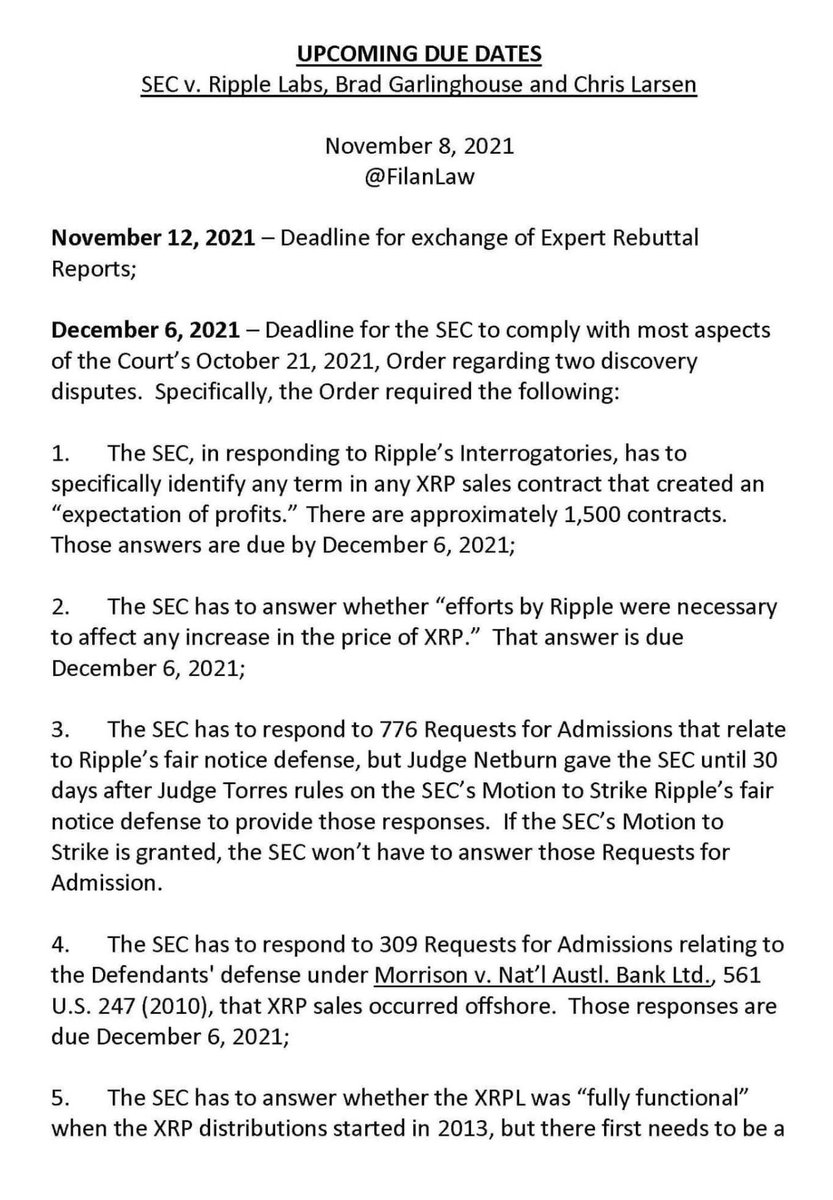 UPCOMING DUE DATES
SEC v. Ripple Labs, Brad Garlinghouse and Chris Larsen

November 8, 2021
@FilanLaw

November 12, 2021 – Deadline for exchange of Expert Rebuttal Reports;

December 6, 2021 – Deadline for the SEC to comply with most aspects of the Court's October 21, 2021, Order regarding two discovery disputes. Specifically, the Order required the following:

1. The SEC, in responding to Ripple's Interrogatories, has to specifically identify any term in any XRP sales contract that created an "expectation of profits." There are approximately 1,500 contracts. Those answers are due by December 6, 2021;

2. The SEC has to answer whether "efforts by Ripple were necessary to affect any increase in the price of XRP." That answer is due December 6, 2021;

3. The SEC has to respond to 776 Requests for Admissions that relate to Ripple's fair notice defense, but Judge Netburn gave the SEC until 30 days after Judge Torres rules on the SEC's Motion to Strike Ripple's fair notice defense to provide those responses. If the SEC's Motion to Strike is granted, the SEC won't have to answer those Requests for Admission.

4. The SEC has to respond to 309 Requests for Admissions relating to the Defendants' defense under Morrison v. Nat'l Austl. Bank Ltd., 561 U.S. 247 (2010), that XRP sales occurred offshore. Those responses are due December 6, 2021;

5. The SEC has to answer whether the XRPL was "fully functional" when the XRP distributions started in 2013, but there first needs to be a